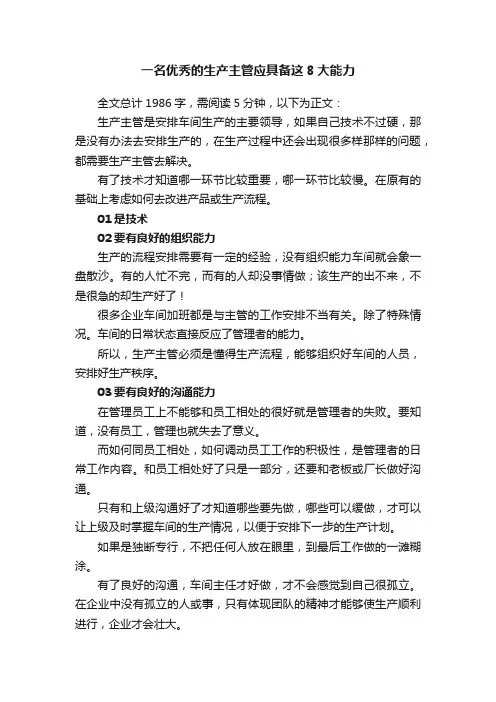 一名优秀的生产主管应具备这 8 大能力

全文总计 1986 字，需阅读 5 分钟，以下为正文：

生产主管是安排车间生产的主要领导，如果自己技术不过硬，那是没有办法去安排生产的，在生产过程中还会出现很多样那样的问题，都需要生产主管去解决。

有了技术才知道哪一环节比较重要，哪一环节比较慢。在原有的基础上考虑如何去改进产品或生产流程。

01 是技术

02 要有良好的组织能力

生产的流程安排需要有一定的经验，没有组织能力车间就会象一盘散沙。有的人忙不完，而有的人却没事情做；该生产的出不来，不是很急的却生产好了！

很多企业车间加班都是与主管的工作安排不当有关。除了特殊情况。车间的日常状态直接反应了管理者的能力。

所以，生产主管必须是懂得生产流程，能够组织好车间的人员，安排好生产秩序。

03 要有良好的沟通能力

在管理员工上不能够和员工相处的很好就是管理者的失败。要知道，没有员工，管理也就失去了意义。

而如何同员工相处，如何调动员工工作的积极性，是管理者的日常工作内容。和员工相处好了只是一部分，还要和老板或厂长做好沟通。

只有和上级沟通好了才知道哪些要先做，哪些可以缓做，才可以让上级及时掌握车间的生产情况，以便于安排下一步的生产计划。

如果是独断专行，不把任何人放在眼里，到最后工作做的一滩糊涂。

有了良好的沟通，车间主任才好做，才不会感觉到自己很孤立。在企业中没有孤立的人或事，只有体现团队的精神才能够使生产顺利进行，企业才会壮大。